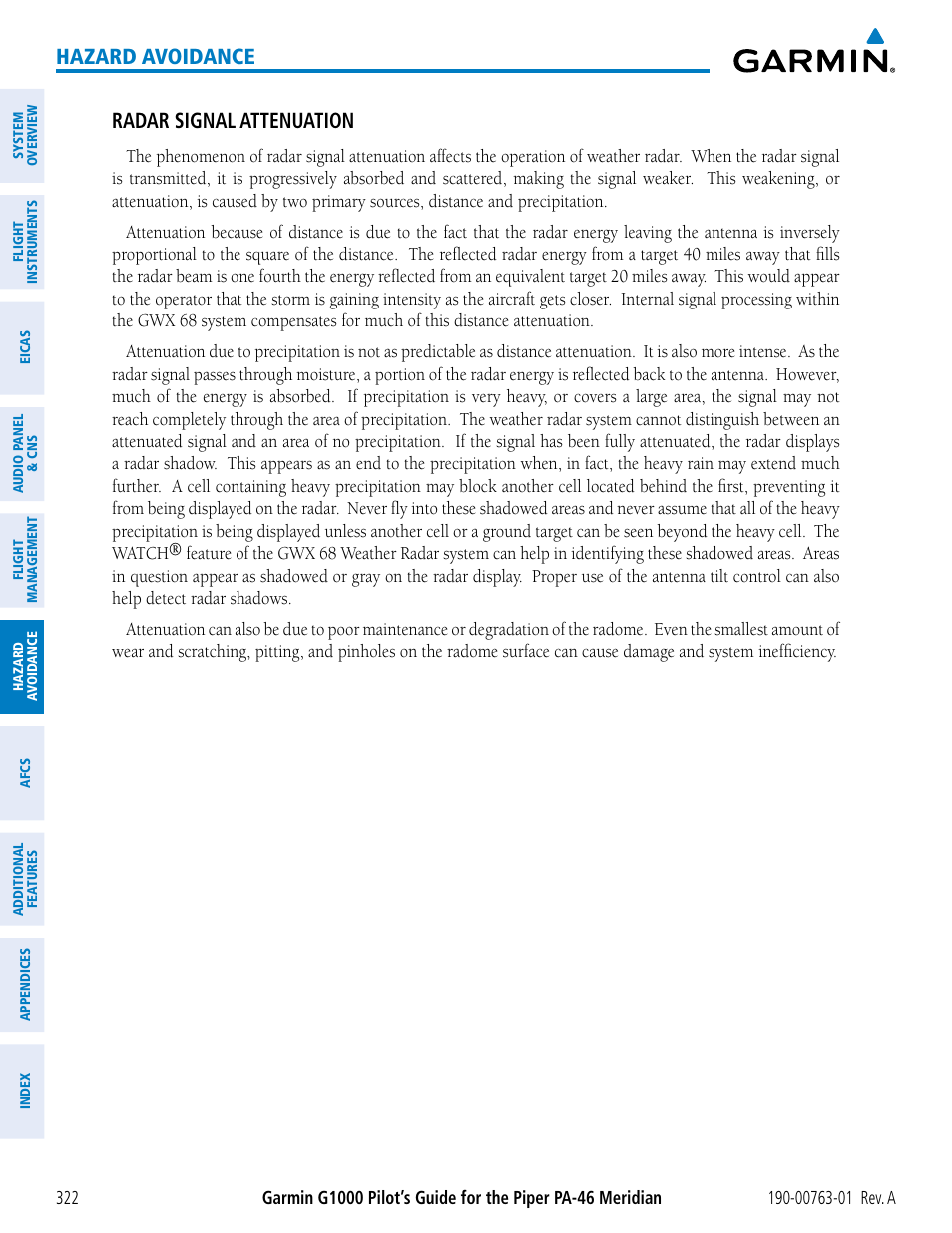 HAZARD AVOIDANCE

GARMIN.

SYSTEM OVERVIEW

FLIGHT INSTRUMENTS

EICAS

AUDIO PANEL & CNS

FLIGHT MANAGEMENT

HAZARD AVOIDANCE

AFCS

ADDITIONAL FEATURES

APPENDICES

INDEX

RADAR SIGNAL ATTENUATION

The phenomenon of radar signal attenuation affects the operation of weather radar. When the radar signal is transmitted, it is progressively absorbed and scattered, making the signal weaker. This weakening, or attenuation, is caused by two primary sources, distance and precipitation.

Attenuation because of distance is due to the fact that the radar energy leaving the antenna is inversely proportional to the square of the distance. The reflected radar energy from a target 40 miles away that fills the radar beam is one fourth the energy reflected from an equivalent target 20 miles away. This would appear to the operator that the storm is gaining intensity as the aircraft gets closer. Internal signal processing within the GWX 68 system compensates for much of this distance attenuation.

Attenuation due to precipitation is not as predictable as distance attenuation. It is also more intense. As the radar signal passes through moisture, a portion of the radar energy is reflected back to the antenna. However, much of the energy is absorbed. If precipitation is very heavy, or covers a large area, the signal may not reach completely through the area of precipitation. The weather radar system cannot distinguish between an attenuated signal and an area of no precipitation. If the signal has been fully attenuated, the radar displays a radar shadow. This appears as an end to the precipitation when, in fact, the heavy rain may extend much further. A cell containing heavy precipitation may block another cell located behind the first, preventing it from being displayed on the radar. Never fly into these shadowed areas and never assume that all of the heavy precipitation is being displayed unless another cell or a ground target can be seen beyond the heavy cell. The WATCH® feature of the GWX 68 Weather Radar system can help in identifying these shadowed areas. Areas in question appear as shadowed or gray on the radar display. Proper use of the antenna tilt control can also help detect radar shadows.

Attenuation can also be due to poor maintenance or degradation of the radome. Even the smallest amount of wear and scratching, pitting, and pinholes on the radome surface can cause damage and system inefficiency.

322

Garmin G1000 Pilot's Guide for the Piper PA-46 Meridian

190-00763-01 Rev. A